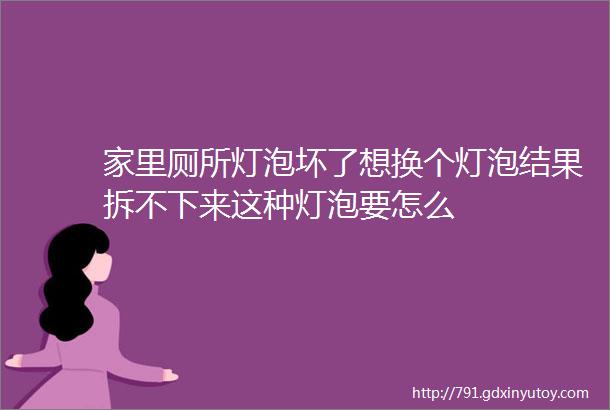 家里厕所灯泡坏了想换个灯泡结果拆不下来这种灯泡要怎么

http://791.gdxinyutoy.com